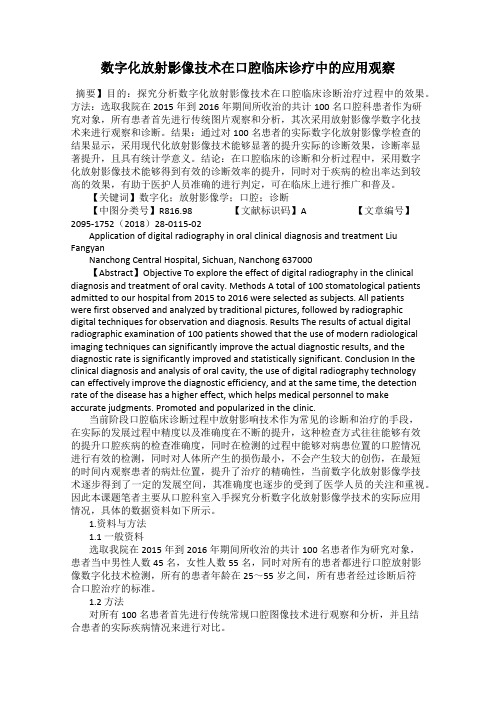 数字化放射影像技术在口腔临床诊疗中的应用观察

摘要】目的：探究分析数字化放射影像技术在口腔临床诊断治疗过程中的效果。方法：选取我院在 2015 年到 2016 年期间所收治的共计 100 名口腔科患者作为研究对象，所有患者首先进行传统图片观察和分析，其次采用放射影像学数字化技术来进行观察和诊断。结果：通过对 100 名患者的实际数字化放射影像学检查的结果显示，采用现代化放射影像技术能够显著的提升实际的诊断效果，诊断率显著提升，且具有统计学意义。结论：在口腔临床的诊断和分析过程中，采用数字化放射影像技术能够得到有效的诊断效率的提升，同时对于疾病的检出率达到较高的效果，有助于医护人员准确的进行判定，可在临床上进行推广和普及。

【关键词】数字化；放射影像学；口腔；诊断

【中图分类号】R816.98 【文献标识码】A 【文章编号】2095-1752（2018）28-0115-02

Application of digital radiography in oral clinical diagnosis and treatment Liu Fangyan

Nanchong Central Hospital, Sichuan, Nanchong 637000

【Abstract】Objective To explore the effect of digital radiography in the clinical diagnosis and treatment of oral cavity. Methods A total of 100 stomatological patients admitted to our hospital from 2015 to 2016 were selected as subjects. All patients were first observed and analyzed by traditional pictures, followed by radiographic digital techniques for observation and diagnosis. Results The results of actual digital radiographic examination of 100 patients showed that the use of modern radiological imaging techniques can significantly improve the actual diagnostic results, and the diagnostic rate is significantly improved and statistically significant. Conclusion In the clinical diagnosis and analysis of oral cavity, the use of digital radiography technology can effectively improve the diagnostic efficiency, and at the same time, the detection rate of the disease has a higher effect, which helps medical personnel to make accurate judgments. Promoted and popularized in the clinic.

当前阶段口腔临床诊断过程中放射影响技术作为常见的诊断和治疗的手段，在实际的发展过程中精度以及准确度在不断的提升，这种检查方式往往能够有效的提升口腔疾病的检查准确度，同时在检测的过程中能够对病患位置的口腔情况进行有效的检测，同时对人体所产生的损伤最小，不会产生较大的创伤，在最短的时间内观察患者的病灶位置，提升了治疗的精确性，当前数字化放射影像学技术逐步得到了一定的发展空间，其准确度也逐步的受到了医学人员的关注和重视。因此本课题笔者主要从口腔科室入手探究分析数字化放射影像学技术的实际应用情况，具体的数据资料如下所示。

1.资料与方法

1.1 一般资料

选取我院在 2015 年到 2016 年期间所收治的共计 100 名患者作为研究对象，患者当中男性人数 45 名，女性人数 55 名，同时对所有的患者都进行口腔放射影像数字化技术检测，所有的患者年龄在 25～55 岁之间，所有患者经过诊断后符合口腔治疗的标准。

1.2 方法

对所有 100 名患者首先进行传统常规口腔图像技术进行观察和分析，并且结合患者的实际疾病情况来进行对比。